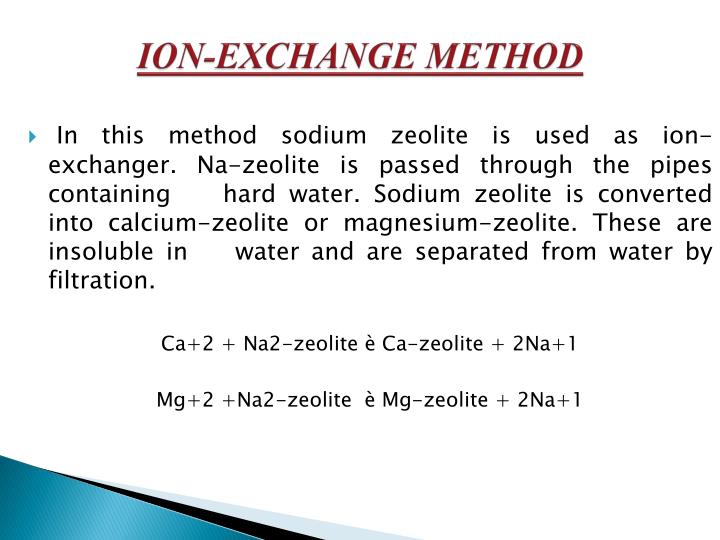 ION-EXCHANGE METHOD

In this method sodium zeolite is used as ion-exchanger. Na-zeolite is passed through the pipes containing hard water. Sodium zeolite is converted into calcium-zeolite or magnesium-zeolite. These are insoluble in water and are separated from water by filtration.

Ca+2 + Na2-zeolite è Ca-zeolite + 2Na+1

Mg+2 +Na2-zeolite è Mg-zeolite + 2Na+1